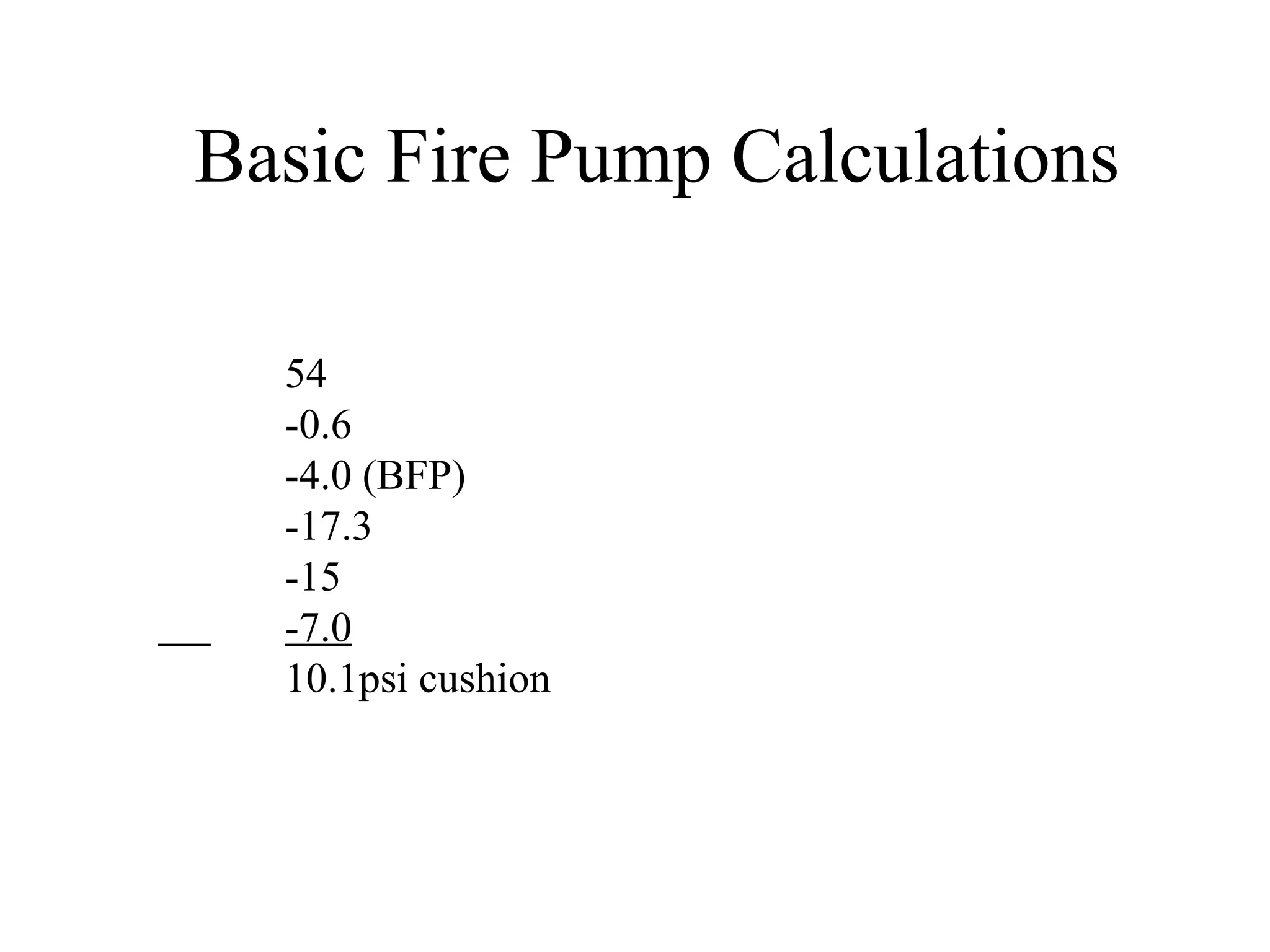 Basic Fire Pump Calculations

54
-0.6
-4.0 (BFP)
-17.3
-15
-7.0
10.1psi cushion